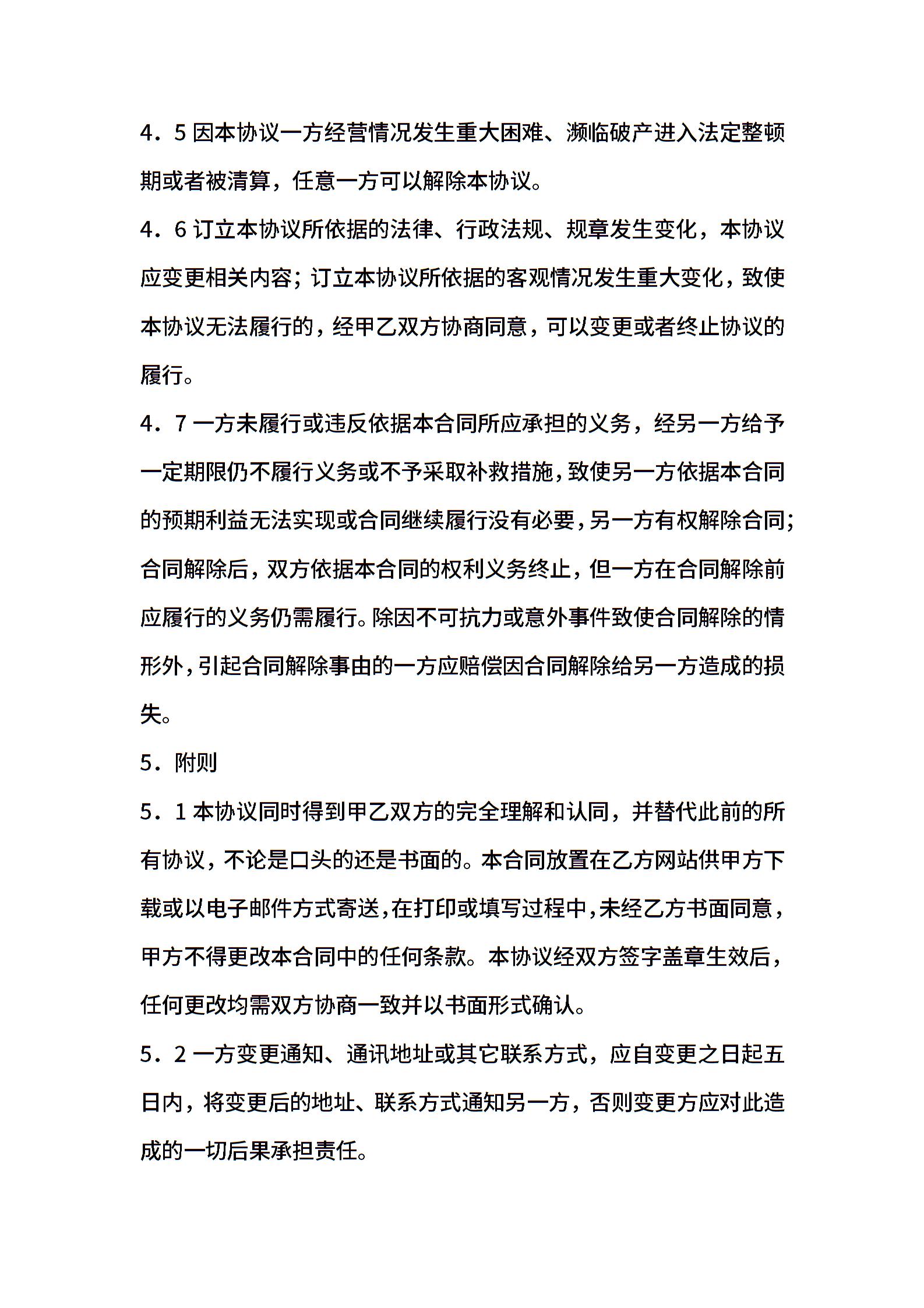 4．5 因本协议一方经营情况发生重大困难、濒临破产进入法定整顿期或者被清算，任意一方可以解除本协议。

4．6 订立本协议所依据的法律、行政法规、规章发生变化，本协议应变更相关内容；订立本协议所依据的客观情况发生重大变化，致使本协议无法履行的，经甲乙双方协商同意，可以变更或者终止协议的履行。

4．7 一方未履行或违反依据本合同所应承担的义务，经另一方给予一定期限仍不履行义务或不予采取补救措施，致使另一方依据本合同的预期利益无法实现或合同继续履行没有必要，另一方有权解除合同；合同解除后，双方依据本合同的权利义务终止，但一方在合同解除前应履行的义务仍需履行。除因不可抗力或意外事件致使合同解除的情形外，引起合同解除事由的一方应赔偿因合同解除给另一方造成的损失。

5．附则

5．1 本协议同时得到甲乙双方的完全理解和认同，并替代此前的所有协议，不论是口头的还是书面的。本合同放置在乙方网站供甲方下载或以电子邮件方式寄送，在打印或填写过程中，未经乙方书面同意，甲方不得更改本合同中的任何条款。本协议经双方签字盖章生效后，任何更改均需双方协商一致并以书面形式确认。

5．2 一方变更通知、通讯地址或其它联系方式，应自变更之日起五日内，将变更后的地址、联系方式通知另一方，否则变更方应对此造成的一切后果承担责任。